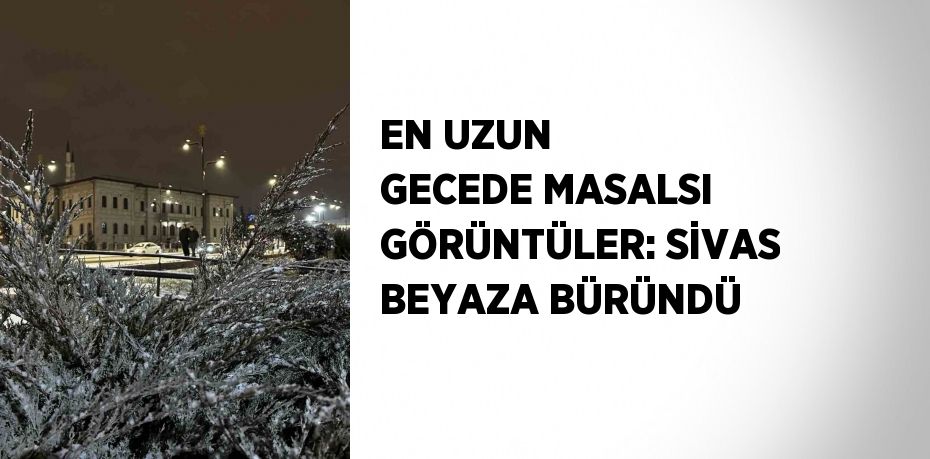 EN UZUN GECEDE MASALSI GÖRÜNTÜLER: SİVAS BEYAZA BÜRÜNDÜ